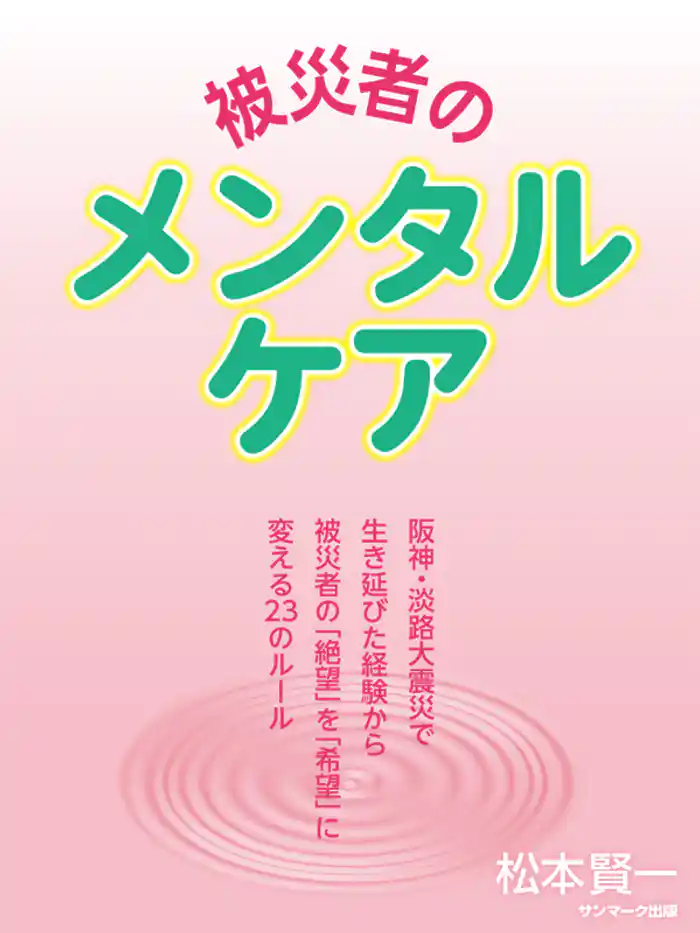 被災者の
メンタル
ケア

阪神・淡路大震災で
生き延びた経験から
被災者の「絶望」を「希望」に
変える23のルール

松本賢一
サンマーク出版